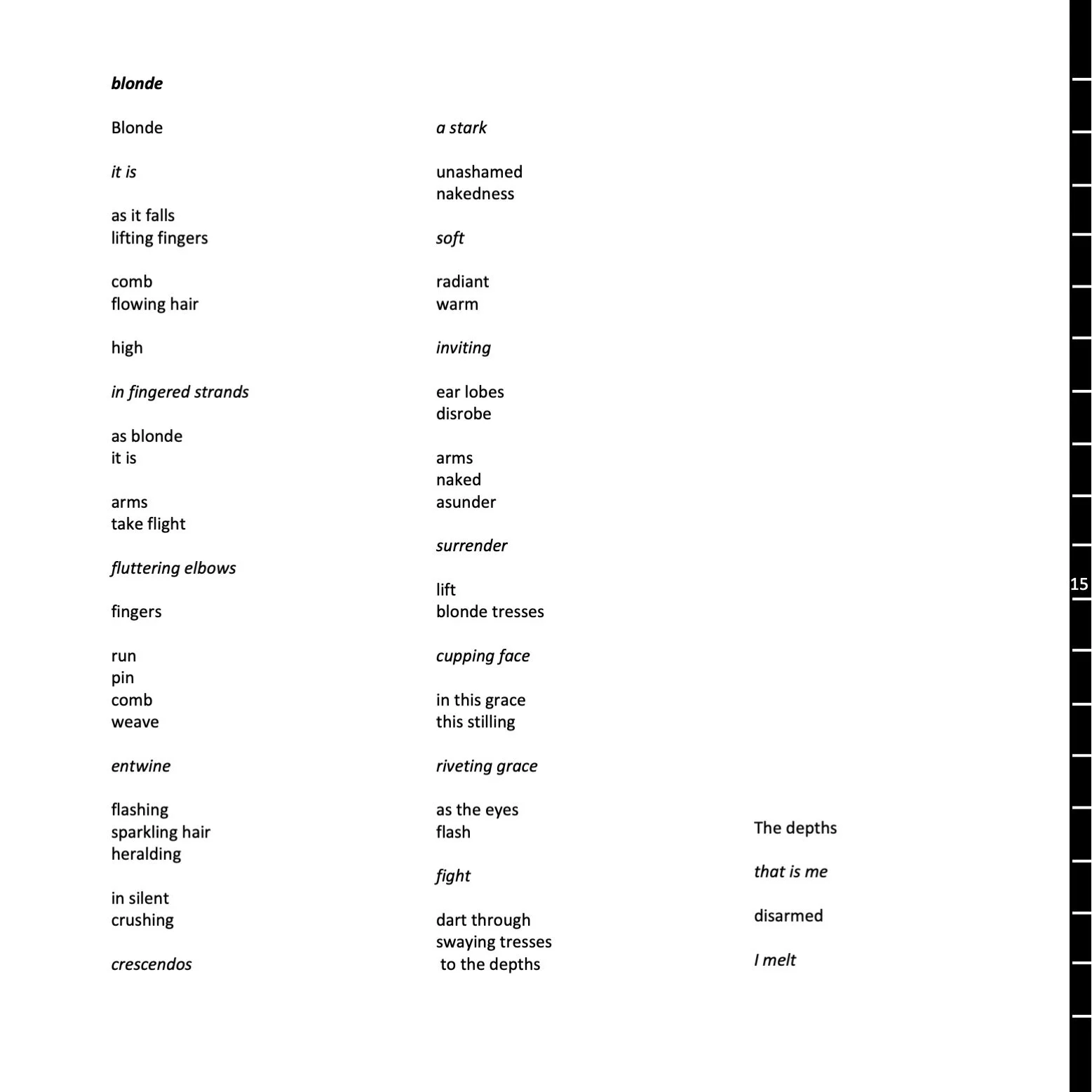 blonde

Blonde

it is

as it falls
lifting fingers

comb
flowing hair

high

in fingered strands

as blonde
it is

arms
take flight

fluttering elbows

fingers

run
pin
comb
weave

entwine

flashing
sparkling hair
heralding

in silent
crushing

crescendos

a stark

unashamed
nakedness

soft

radiant
warm

inviting

ear lobes
disrobe

arms
naked
asunder

surrender

lift
blonde tresses

cupping face

in this grace
this stilling

riveting grace

as the eyes
flash

fight

dart through
swaying tresses
to the depths

The depths

that is me

disarmed

I melt

15